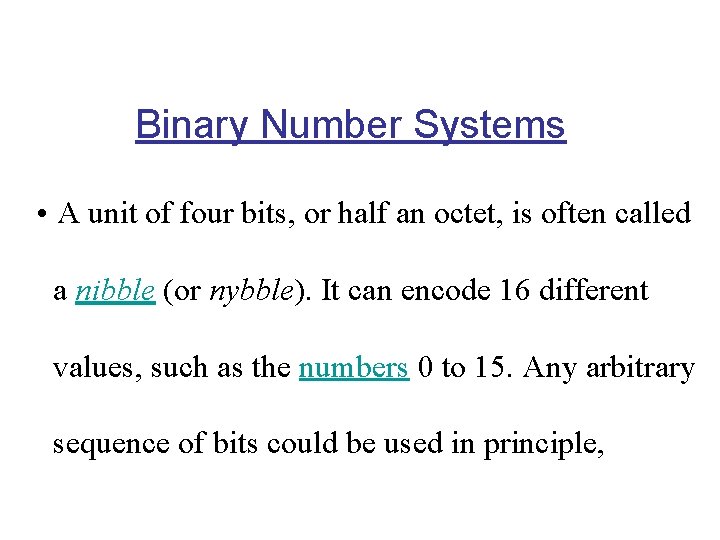 Binary Number Systems

• A unit of four bits, or half an octet, is often called a nibble (or nybble). It can encode 16 different values, such as the numbers 0 to 15. Any arbitrary sequence of bits could be used in principle,